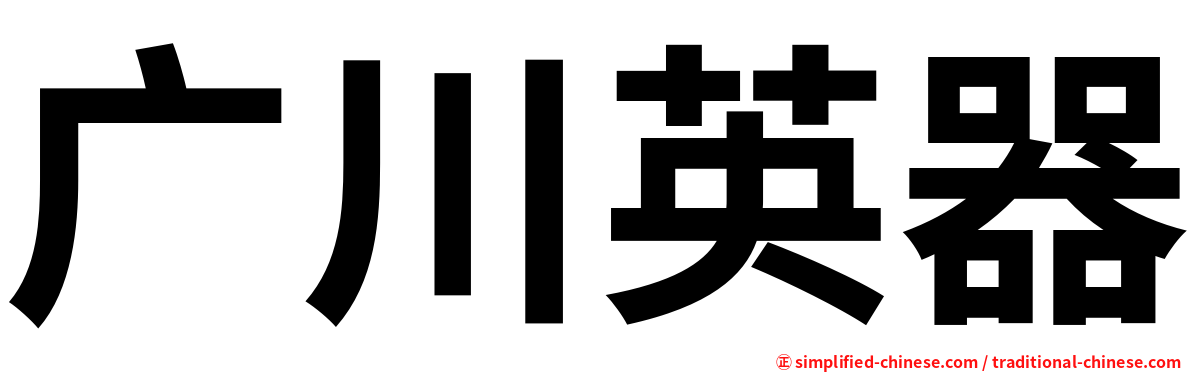 广川英器

㊣ simplified-chinese.com / traditional-chinese.com